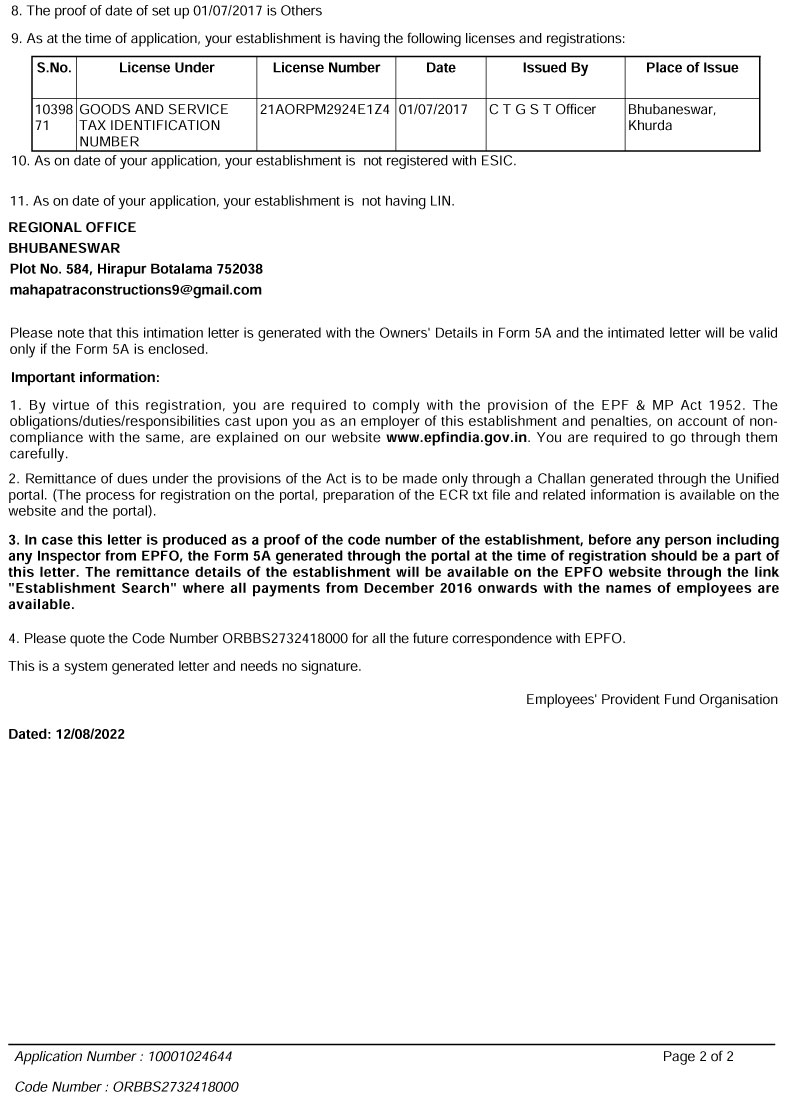 8. The proof of date of set up 01/07/2017 is Others

9. As at the time of application, your establishment is having the following licenses and registrations:

| S.No. | License Under | License Number | Date | Issued By | Place of Issue |
|---|---|---|---|---|---|
| 1039871 | GOODS AND SERVICE TAX IDENTIFICATION NUMBER | 21AORPM2924E1Z4 | 01/07/2017 | C T G S T Officer | Bhubaneswar, Khurda |

10. As on date of your application, your establishment is not registered with ESIC.

11. As on date of your application, your establishment is not having LIN.

REGIONAL OFFICE
BHUBANESWAR
Plot No. 584, Hirapur Botalama 752038
mahapatraconstructions9@gmail.com

Please note that this intimation letter is generated with the Owners' Details in Form 5A and the intimated letter will be valid only if the Form 5A is enclosed.

Important information:

1. By virtue of this registration, you are required to comply with the provision of the EPF & MP Act 1952. The obligations/duties/responsibilities cast upon you as an employer of this establishment and penalties, on account of non-compliance with the same, are explained on our website www.epfindia.gov.in. You are required to go through them carefully.

2. Remittance of dues under the provisions of the Act is to be made only through a Challan generated through the Unified portal. (The process for registration on the portal, preparation of the ECR txt file and related information is available on the website and the portal).

3. In case this letter is produced as a proof of the code number of the establishment, before any person including any Inspector from EPFO, the Form 5A generated through the portal at the time of registration should be a part of this letter. The remittance details of the establishment will be available on the EPFO website through the link "Establishment Search" where all payments from December 2016 onwards with the names of employees are available.

4. Please quote the Code Number ORBBS2732418000 for all the future correspondence with EPFO.

This is a system generated letter and needs no signature.

Employees' Provident Fund Organisation

Dated: 12/08/2022

Application Number : 10001024644

Page 2 of 2

Code Number : ORBBS2732418000